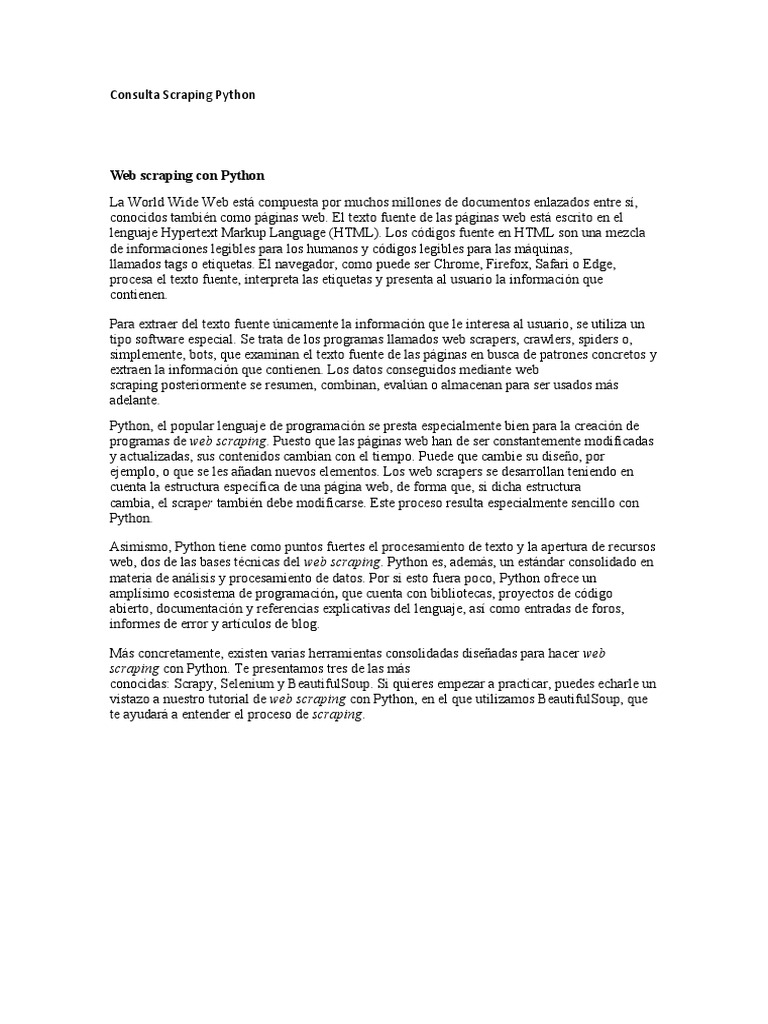 Consulta Scraping Python

Web scraping con Python

La World Wide Web está compuesta por muchos millones de documentos enlazados entre sí, conocidos también como páginas web. El texto fuente de las páginas web está escrito en el lenguaje Hypertext Markup Language (HTML). Los códigos fuente en HTML son una mezcla de informaciones legibles para los humanos y códigos legibles para las máquinas, llamados tags o etiquetas. El navegador, como puede ser Chrome, Firefox, Safari o Edge, procesa el texto fuente, interpreta las etiquetas y presenta al usuario la información que contienen.

Para extraer del texto fuente únicamente la información que le interesa al usuario, se utiliza un tipo software especial. Se trata de los programas llamados web scrapers, crawlers, spiders o, simplemente, bots, que examinan el texto fuente de las páginas en busca de patrones concretos y extraen la información que contienen. Los datos conseguidos mediante web scraping posteriormente se resumen, combinan, evalúan o almacenan para ser usados más adelante.

Python, el popular lenguaje de programación se presta especialmente bien para la creación de programas de web scraping. Puesto que las páginas web han de ser constantemente modificadas y actualizadas, sus contenidos cambian con el tiempo. Puede que cambie su diseño, por ejemplo, o que se les añadan nuevos elementos. Los web scrapers se desarrollan teniendo en cuenta la estructura específica de una página web, de forma que, si dicha estructura cambia, el scraper también debe modificarse. Este proceso resulta especialmente sencillo con Python.

Asimismo, Python tiene como puntos fuertes el procesamiento de texto y la apertura de recursos web, dos de las bases técnicas del web scraping. Python es, además, un estándar consolidado en materia de análisis y procesamiento de datos. Por si esto fuera poco, Python ofrece un amplísimo ecosistema de programación, que cuenta con bibliotecas, proyectos de código abierto, documentación y referencias explicativas del lenguaje, así como entradas de foros, informes de error y artículos de blog.

Más concretamente, existen varias herramientas consolidadas diseñadas para hacer web scraping con Python. Te presentamos tres de las más conocidas: Scrapy, Selenium y BeautifulSoup. Si quieres empezar a practicar, puedes echarle un vistazo a nuestro tutorial de web scraping con Python, en el que utilizamos BeautifulSoup, que te ayudará a entender el proceso de scraping.